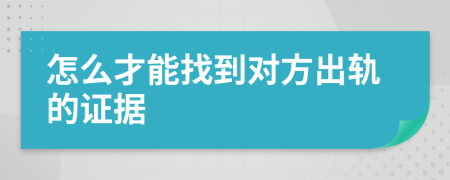 怎么才能找到对方出轨的证据